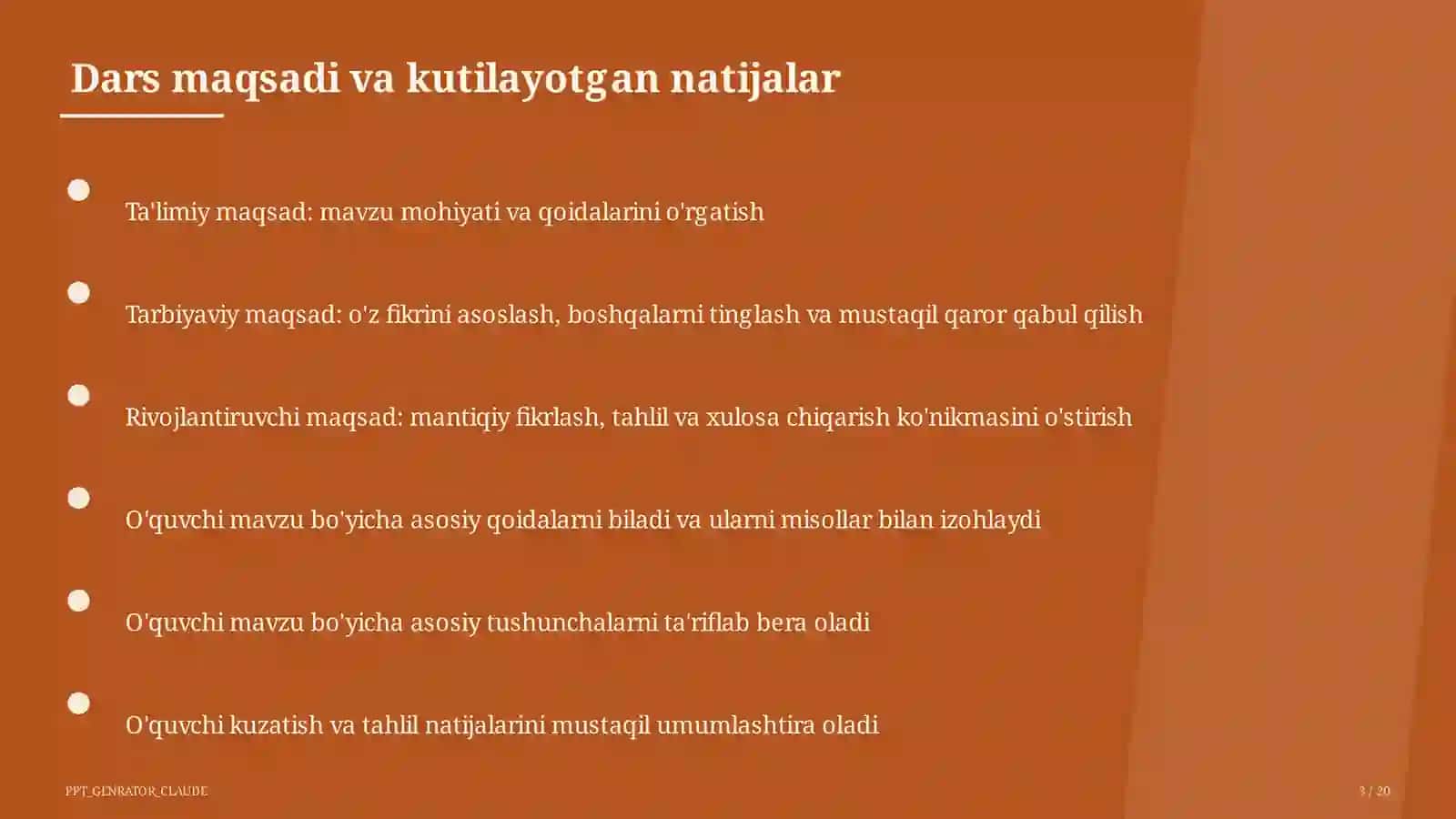 Dars maqsadi va kutilayotgan natijalar

Ta'limiy maqsad: mavzu mohiyati va qoidalarini o'rgatish

Tarbiyaviy maqsad: o'z fikrini asoslash, boshqalarni tinglash va mustaqil qaror qabul qilish

Rivojlantiruvchi maqsad: mantiqiy fikrlash, tahlil va xulosa chiqarish ko'nikmasini o'stirish

O'quvchi mavzu bo'yicha asosiy qoidalarni biladi va ularni misollar bilan izohlaydi

O'quvchi mavzu bo'yicha asosiy tushunchalarni ta'riflab bera oladi

O'quvchi kuzatish va tahlil natijalarini mustaqil umumlashtira oladi

PPT_GENRATOR_CLAUDE

3 / 20